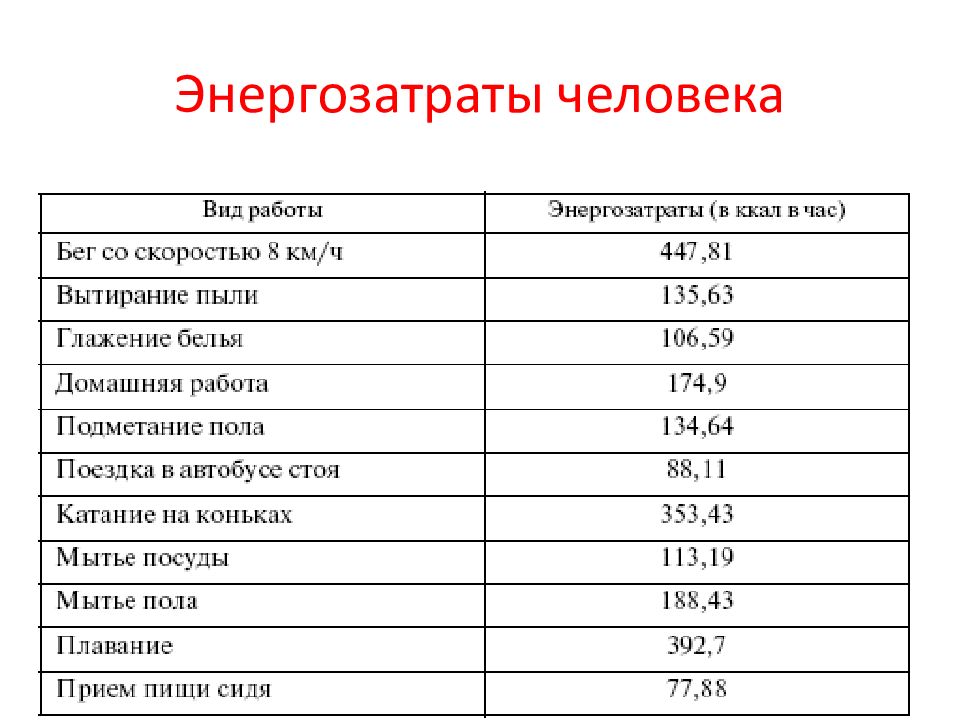 Энергозатраты человека

| Вид работы | Энергозатраты (в ккал в час) |
|---|---|
| Бег со скоростью 8 км/ч | 447,81 |
| Вытирание пыли | 135,63 |
| Глажение белья | 106,59 |
| Домашняя работа | 174,9 |
| Подметание пола | 134,64 |
| Поездка в автобусе стоя | 88,11 |
| Катание на коньках | 353,43 |
| Мытье посуды | 113,19 |
| Мытье пола | 188,43 |
| Плавание | 392,7 |
| Прием пищи сидя | 77,88 |